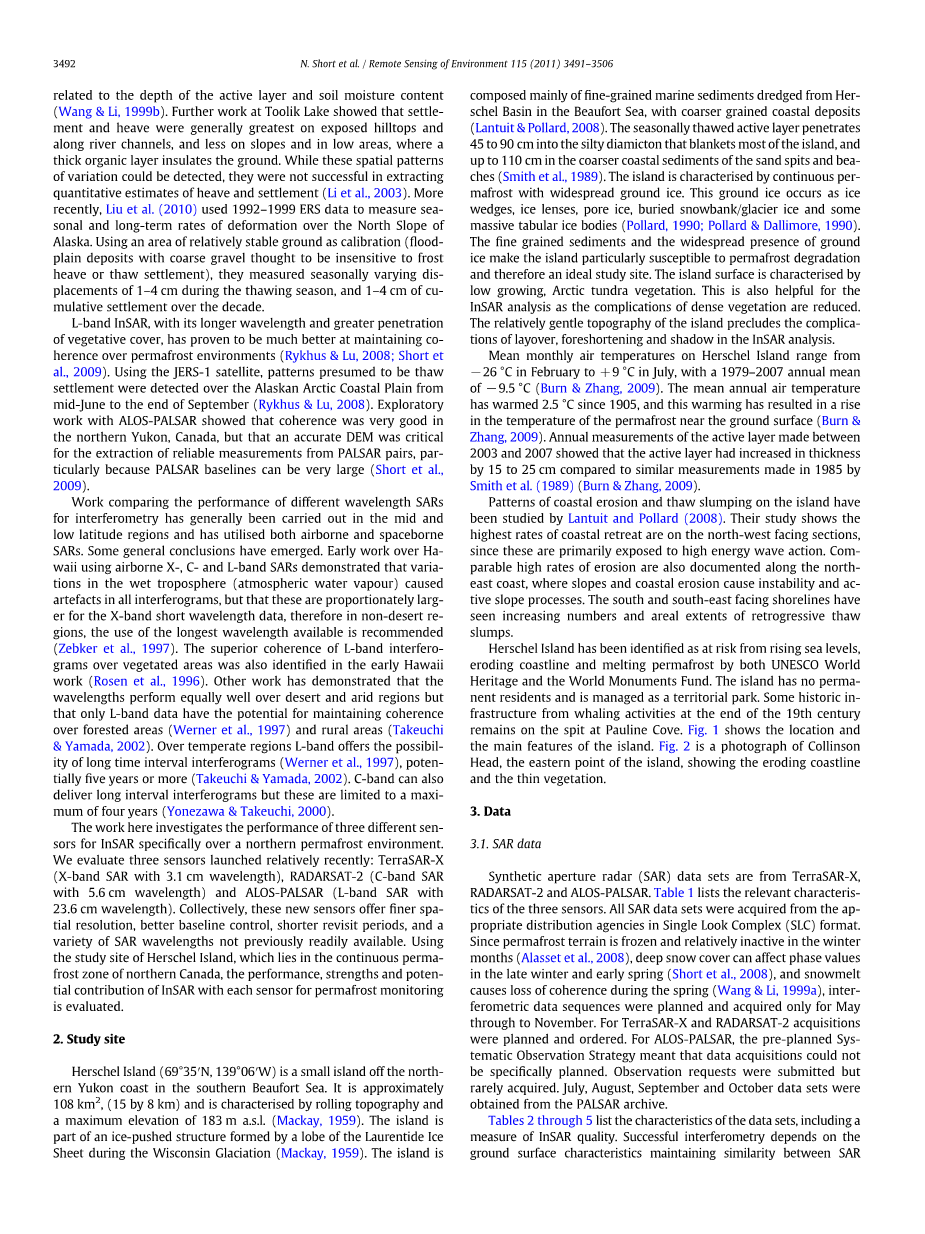 3492 N. Short et al. / Remote Sensing of Environment 115 (2011) 3491–3506

related to the depth of the active layer and soil moisture content (Wang & Li, 1999b). Further work at Toolik Lake showed that settlement and heave were generally greatest on exposed hilltops and along river channels, and less on slopes and in low areas, where a thick organic layer insulates the ground. While these spatial patterns of variation could be detected, they were not successful in extracting quantitative estimates of heave and settlement (Li et al., 2003). More recently, Liu et al. (2010) used 1992–1999 ERS data to measure seasonal and long-term rates of deformation over the North Slope of Alaska. Using an area of relatively stable ground as calibration (floodplain deposits with coarse gravel thought to be insensitive to frost heave or thaw settlement), they measured seasonally varying displacements of 1–4 cm during the thawing season, and 1–4 cm of cumulative settlement over the decade.

L-band InSAR, with its longer wavelength and greater penetration of vegetative cover, has proven to be much better at maintaining coherence over permafrost environments (Rykhus & Lu, 2008; Short et al., 2009). Using the JERS-1 satellite, patterns presumed to be thaw settlement were detected over the Alaskan Arctic Coastal Plain from mid-June to the end of September (Rykhus & Lu, 2008). Exploratory work with ALOS-PALSAR showed that coherence was very good in the northern Yukon, Canada, but that an accurate DEM was critical for the extraction of reliable measurements from PALSAR pairs, particularly because PALSAR baselines can be very large (Short et al., 2009).

Work comparing the performance of different wavelength SARs for interferometry has generally been carried out in the mid and low latitude regions and has utilised both airborne and spaceborne SARs. Some general conclusions have emerged. Early work over Hawaii using airborne X-, C- and L-band SARs demonstrated that variations in the wet troposphere (atmospheric water vapour) caused artefacts in all interferograms, but that these are proportionately larger for the X-band short wavelength data, therefore in non-desert regions, the use of the longest wavelength available is recommended (Zebker et al., 1997). The superior coherence of L-band interferograms over vegetated areas was also identified in the early Hawaii work (Rosen et al., 1996). Other work has demonstrated that the wavelengths perform equally well over desert and arid regions but that only L-band data have the potential for maintaining coherence over forested areas (Werner et al., 1997) and rural areas (Takeuchi & Yamada, 2002). Over temperate regions L-band offers the possibility of long time interval interferograms (Werner et al., 1997), potentially five years or more (Takeuchi & Yamada, 2002). C-band can also deliver long interval interferograms but these are limited to a maximum of four years (Yonezawa & Takeuchi, 2000).

The work here investigates the performance of three different sensors for InSAR specifically over a northern permafrost environment. We evaluate three sensors launched relatively recently: TerraSAR-X (X-band SAR with 3.1 cm wavelength), RADARSAT-2 (C-band SAR with 5.6 cm wavelength) and ALOS-PALSAR (L-band SAR with 23.6 cm wavelength). Collectively, these new sensors offer finer spatial resolution, better baseline control, shorter revisit periods, and a variety of SAR wavelengths not previously readily available. Using the study site of Herschel Island, which lies in the continuous permafrost zone of northern Canada, the performance, strengths and potential contribution of InSAR with each sensor for permafrost monitoring is evaluated.

2. Study site

Herschel Island (69°35′N, 139°06′W) is a small island off the northern Yukon coast in the southern Beaufort Sea. It is approximately 108 km$^2$, (15 by 8 km) and is characterised by rolling topography and a maximum elevation of 183 m a.s.l. (Mackay, 1959). The island is part of an ice-pushed structure formed by a lobe of the Laurentide Ice Sheet during the Wisconsin Glaciation (Mackay, 1959). The island is composed mainly of fine-grained marine sediments dredged from Herschel Basin in the Beaufort Sea, with coarser grained coastal deposits (Lantuit & Pollard, 2008). The seasonally thawed active layer penetrates 45 to 90 cm into the silty diamicton that blankets most of the island, and up to 110 cm in the coarser coastal sediments of the sand spits and beaches (Smith et al., 1989). The island is characterised by continuous permafrost with widespread ground ice. This ground ice occurs as ice wedges, ice lenses, pore ice, buried snowbank/glacier ice and some massive tabular ice bodies (Pollard, 1990; Pollard & Dallimore, 1990). The fine grained sediments and the widespread presence of ground ice make the island particularly susceptible to permafrost degradation and therefore an ideal study site. The island surface is characterised by low growing, Arctic tundra vegetation. This is also helpful for the InSAR analysis as the complications of dense vegetation are reduced. The relatively gentle topography of the island precludes the complications of layover, foreshortening and shadow in the InSAR analysis.

Mean monthly air temperatures on Herschel Island range from −26 °C in February to +9 °C in July, with a 1979–2007 annual mean of −9.5 °C (Burn & Zhang, 2009). The mean annual air temperature has warmed 2.5 °C since 1905, and this warming has resulted in a rise in the temperature of the permafrost near the ground surface (Burn & Zhang, 2009). Annual measurements of the active layer made between 2003 and 2007 showed that the active layer had increased in thickness by 15 to 25 cm compared to similar measurements made in 1985 by Smith et al. (1989) (Burn & Zhang, 2009).

Patterns of coastal erosion and thaw slumping on the island have been studied by Lantuit and Pollard (2008). Their study shows the highest rates of coastal retreat are on the north-west facing sections, since these are primarily exposed to high energy wave action. Comparable high rates of erosion are also documented along the north-east coast, where slopes and coastal erosion cause instability and active slope processes. The south and south-east facing shorelines have seen increasing numbers and areal extents of retrogressive thaw slumps.

Herschel Island has been identified as at risk from rising sea levels, eroding coastline and melting permafrost by both UNESCO World Heritage and the World Monuments Fund. The island has no permanent residents and is managed as a territorial park. Some historic infrastructure from whaling activities at the end of the 19th century remains on the spit at Pauline Cove. Fig. 1 shows the location and the main features of the island. Fig. 2 is a photograph of Collinson Head, the eastern point of the island, showing the eroding coastline and the thin vegetation.

3. Data

3.1. SAR data

Synthetic aperture radar (SAR) data sets are from TerraSAR-X, RADARSAT-2 and ALOS-PALSAR. Table 1 lists the relevant characteristics of the three sensors. All SAR data sets were acquired from the appropriate distribution agencies in Single Look Complex (SLC) format. Since permafrost terrain is frozen and relatively inactive in the winter months (Alasset et al., 2008), deep snow cover can affect phase values in the late winter and early spring (Short et al., 2008), and snowmelt causes loss of coherence during the spring (Wang & Li, 1999a), interferometric data sequences were planned and acquired only for May through to November. For TerraSAR-X and RADARSAT-2 acquisitions were planned and ordered. For ALOS-PALSAR, the pre-planned Systematic Observation Strategy meant that data acquisitions could not be specifically planned. Observation requests were submitted but rarely acquired. July, August, September and October data sets were obtained from the PALSAR archive.

Tables 2 through 5 list the characteristics of the data sets, including a measure of InSAR quality. Successful interferometry depends on the ground surface characteristics maintaining similarity between SAR